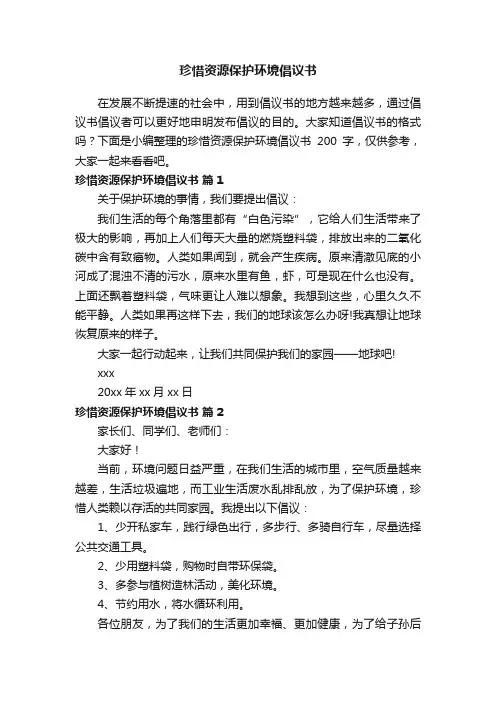 珍惜资源保护环境倡议书

在发展不断提速的社会中，用到倡议书的地方越来越多，通过倡议书倡议者可以更好地申明发布倡议的目的。大家知道倡议书的格式吗？下面是小编整理的珍惜资源保护环境倡议书 200 字，仅供参考，大家一起来看看吧。

珍惜资源保护环境倡议书 篇 1

关于保护环境的事情，我们要提出倡议：

我们生活的每个角落里都有“白色污染”，它给人们生活带来了极大的影响，再加上人们每天大量的燃烧塑料袋，排放出来的二氧化碳中含有致癌物。人类如果闻到，就会产生疾病。原来清澈见底的小河成了混浊不清的污水，原来水里有鱼，虾，可是现在什么也没有。上面还飘着塑料袋，气味更让人难以想象。我想到这些，心里久久不能平静。人类如果再这样下去，我们的地球该怎么办呀!我真想让地球恢复原来的样子。

大家一起行动起来，让我们共同保护我们的家园——地球吧!

xxx

20xx 年 xx 月 xx 日

珍惜资源保护环境倡议书 篇 2

家长们、同学们、老师们：

大家好！

当前，环境问题日益严重，在我们生活的城市里，空气质量越来越差，生活垃圾遍地，而工业生活废水乱排乱放，为了保护环境，珍惜人类赖以存活的共同家园。我提出以下倡议：

1、少开私家车，践行绿色出行，多步行、多骑自行车，尽量选择公共交通工具。

2、少用塑料袋，购物时自带环保袋。

3、多参与植树造林活动，美化环境。

4、节约用水，将水循环利用。

各位朋友，为了我们的生活更加幸福、更加健康，为了给子孙后